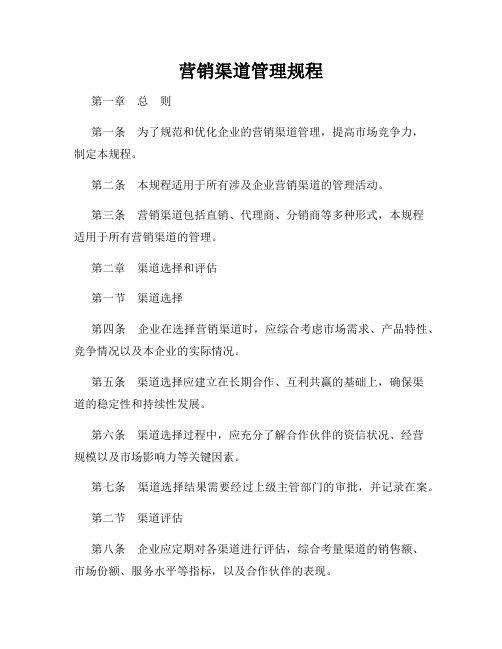 营销渠道管理规程

第一章　总　则

第一条　为了规范和优化企业的营销渠道管理，提高市场竞争力，制定本规程。

第二条　本规程适用于所有涉及企业营销渠道的管理活动。

第三条　营销渠道包括直销、代理商、分销商等多种形式，本规程适用于所有营销渠道的管理。

第二章　渠道选择和评估

第一节　渠道选择

第四条　企业在选择营销渠道时，应综合考虑市场需求、产品特性、竞争情况以及本企业的实际情况。

第五条　渠道选择应建立在长期合作、互利共赢的基础上，确保渠道的稳定性和持续性发展。

第六条　渠道选择过程中，应充分了解合作伙伴的资信状况、经营规模以及市场影响力等关键因素。

第七条　渠道选择结果需要经过上级主管部门的审批，并记录在案。

第二节　渠道评估

第八条　企业应定期对各渠道进行评估，综合考量渠道的销售额、市场份额、服务水平等指标，以及合作伙伴的表现。